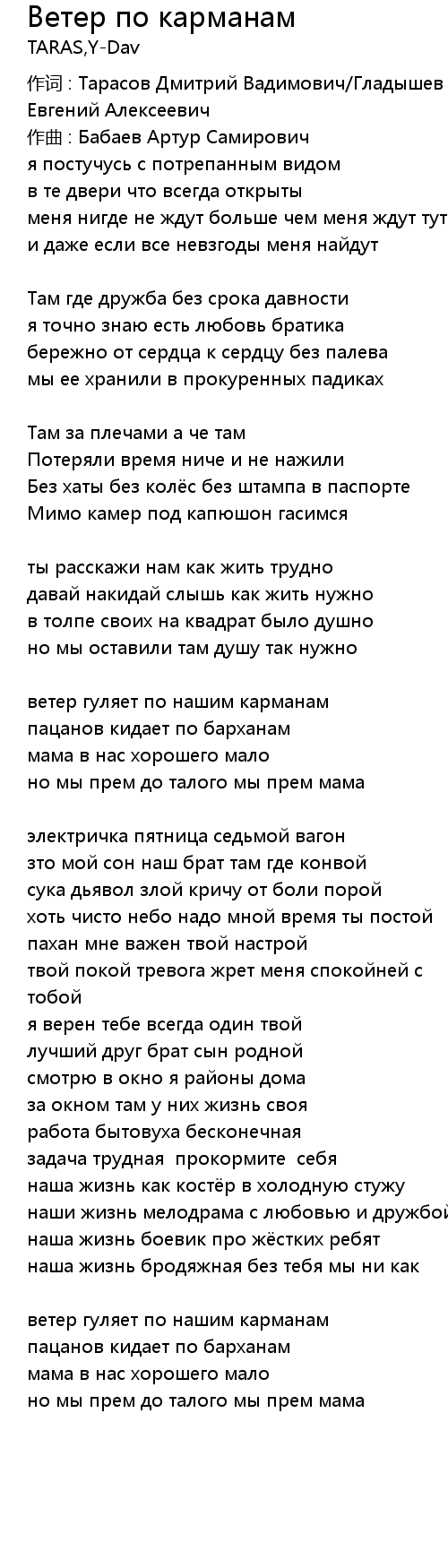 Ветер по карманам
TARAS,Y-Dav
作词 : Тарасов Дмитрий Вадимович/Гладышев Евгений Алексеевич
作曲 : Бабаев Артур Самирович
я постучусь с потрепанным видом
в те двери что всегда открыты
меня нигде не ждут больше чем меня ждут тут
и даже если все невзгоды меня найдут

Там где дружба без срока давности
я точно знаю есть любовь братика
бережно от сердца к сердцу без палева
мы ее хранили в прокуренных падиках

Там за плечами а че там
Потеряли время ниче и не нажили
Без хаты без колёс без штампа в паспорте
Мимо камер под капюшон гасимся

ты расскажи нам как жить трудно
давай накидай слышь как жить нужно
в толпе своих на квадрат было душно
но мы оставили там душу так нужно

ветер гуляет по нашим карманам
пацанов кидает по барханам
мама в нас хорошего мало
но мы прем до талого мы прем мама

электричка пятница седьмой вагон
зто мой сон наш брат там где конвой
сука дьявол злой кричу от боли порой
хоть чисто небо надо мной время ты постой
пахан мне важен твой настрой
твой покой тревога жрет меня спокойней с тобой
я верен тебе всегда один твой
лучший друг брат сын родной
смотрю в окно я районы дома
за окном там у них жизнь своя
работа бытовуха бесконечная
задача трудная прокормите себя
наша жизнь как костёр в холодную стужу
наши жизнь мелодрама с любовью и дружбой
наша жизнь боевик про жёстких ребят
наша жизнь бродяжная без тебя мы ни как

ветер гуляет по нашим карманам
пацанов кидает по барханам
мама в нас хорошего мало
но мы прем до талого мы прем мама